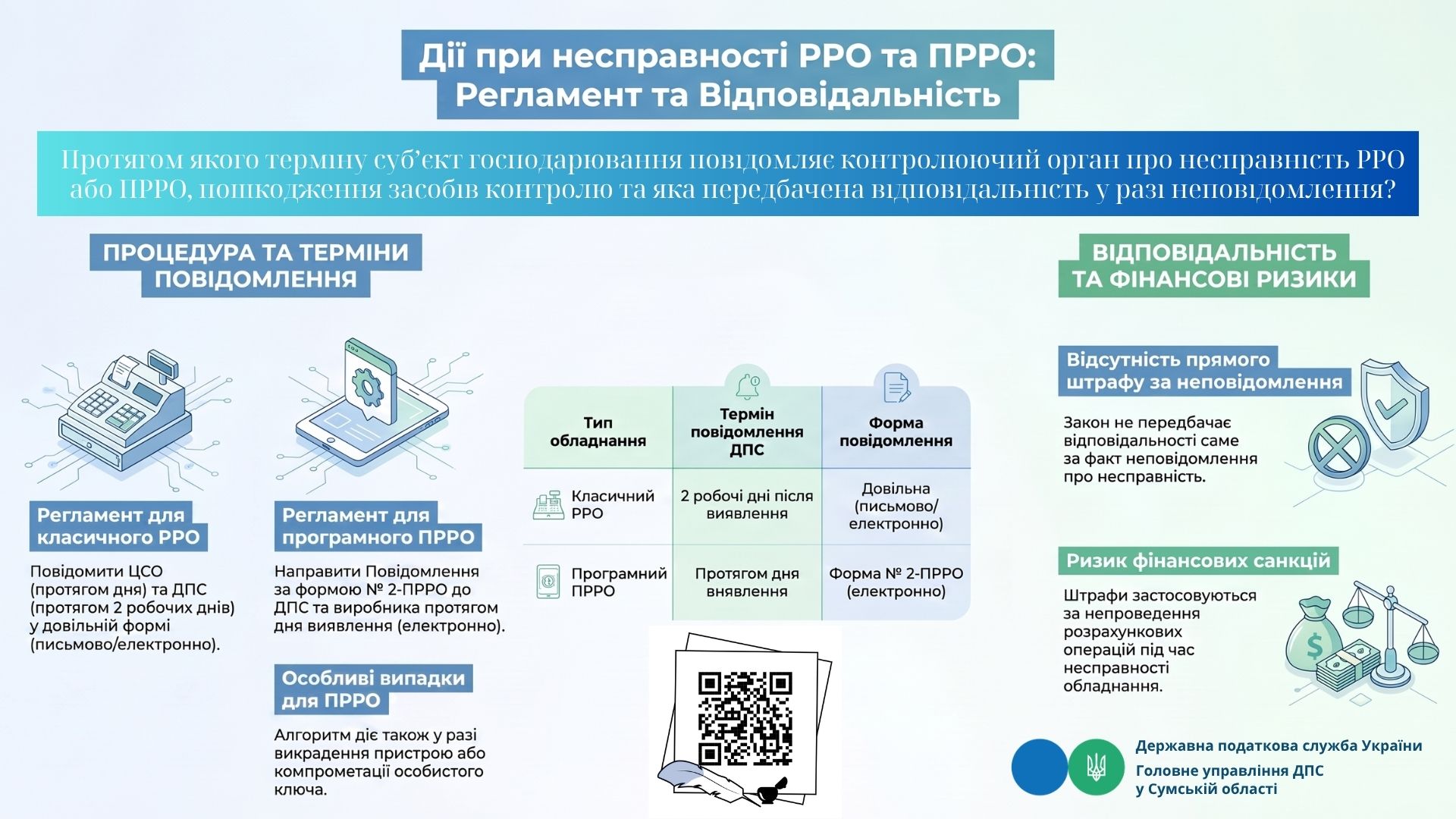 Дії при несправності РРО та ПРРО: Регламент та Відповідальність

Протягом якого терміну суб'єкт господарювання повідомляє контролюючий орган про несправність РРО або ПРРО, пошкодження засобів контролю та яка передбачена відповідальність у разі неповідомлення?

ПРОЦЕДУРА ТА ТЕРМІНИ ПОВІДОМЛЕННЯ

Регламент для класичного РРО

Повідомити ЦСО (протягом дня) та ДПС (протягом 2 робочих днів) у довільній формі (письмово/електронно).

Регламент для програмного ПРРО

Направити Повідомлення за формою № 2-ПРРО до ДПС та виробника протягом дня виявлення (електронно).

Особливі випадки для ПРРО

Алгоритм діє також у разі викрадення пристрою або компрометації особистого ключа.

| Тип обладнання | Термін повідомлення ДПС | Форма повідомлення |
|---|---|---|
| Класичний РРО | 2 робочі дні після виявлення | Довільна (письмово/електронно) |
| Програмний ПРРО | Протягом дня виявлення | Форма № 2-ПРРО (електронно) |

ВІДПОВІДАЛЬНІСТЬ ТА ФІНАНСОВІ РИЗИКИ

Відсутність прямого штрафу за неповідомлення

Закон не передбачає відповідальності саме за факт неповідомлення про несправність.

Ризик фінансових санкцій

Штрафи застосовуються за непроведення розрахункових операцій під час несправності обладнання.

Державна податкова служба України
Головне управління ДПС у Сумській області